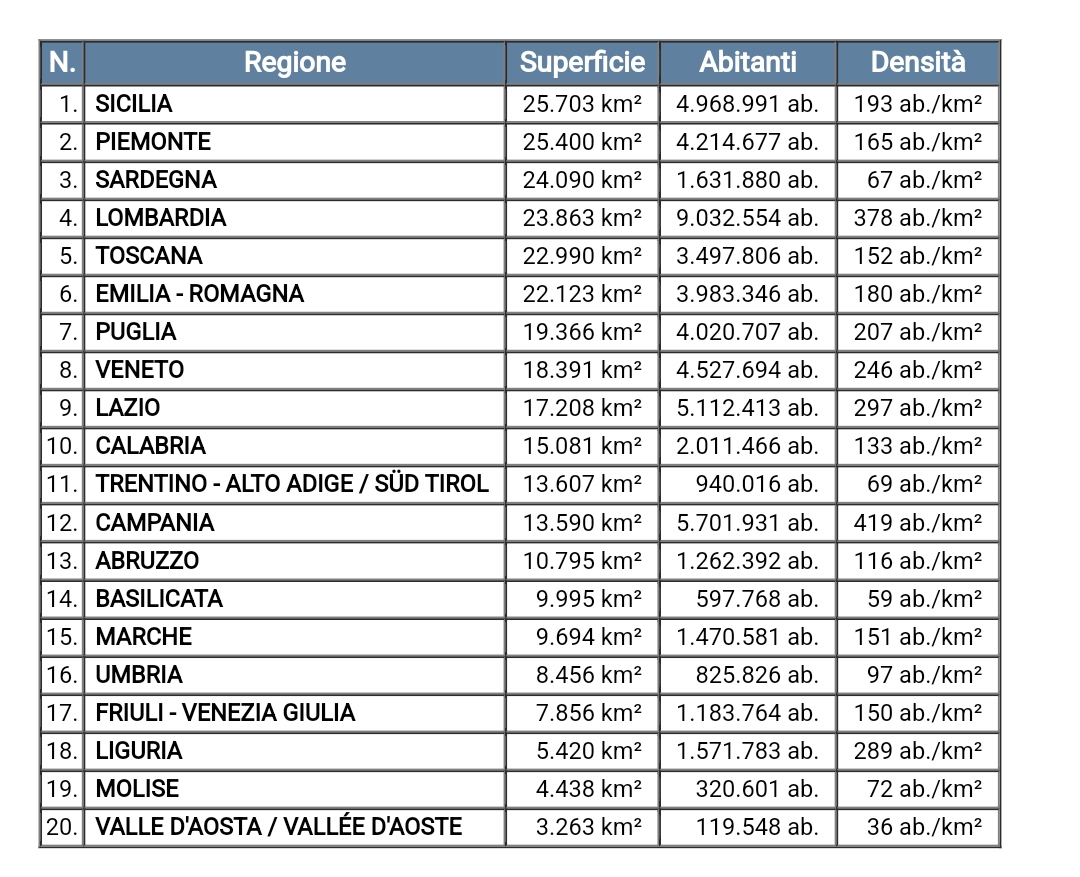 | N. | Regione | Superficie | Abitanti | Densità |
|---|---|---|---|---|
| 1. | SICILIA | 25.703 km² | 4.968.991 ab. | 193 ab./km² |
| 2. | PIEMONTE | 25.400 km² | 4.214.677 ab. | 165 ab./km² |
| 3. | SARDEGNA | 24.090 km² | 1.631.880 ab. | 67 ab./km² |
| 4. | LOMBARDIA | 23.863 km² | 9.032.554 ab. | 378 ab./km² |
| 5. | TOSCANA | 22.990 km² | 3.497.806 ab. | 152 ab./km² |
| 6. | EMILIA - ROMAGNA | 22.123 km² | 3.983.346 ab. | 180 ab./km² |
| 7. | PUGLIA | 19.366 km² | 4.020.707 ab. | 207 ab./km² |
| 8. | VENETO | 18.391 km² | 4.527.694 ab. | 246 ab./km² |
| 9. | LAZIO | 17.208 km² | 5.112.413 ab. | 297 ab./km² |
| 10. | CALABRIA | 15.081 km² | 2.011.466 ab. | 133 ab./km² |
| 11. | TRENTINO - ALTO ADIGE / SÜD TIROL | 13.607 km² | 940.016 ab. | 69 ab./km² |
| 12. | CAMPANIA | 13.590 km² | 5.701.931 ab. | 419 ab./km² |
| 13. | ABRUZZO | 10.795 km² | 1.262.392 ab. | 116 ab./km² |
| 14. | BASILICATA | 9.995 km² | 597.768 ab. | 59 ab./km² |
| 15. | MARCHE | 9.694 km² | 1.470.581 ab. | 151 ab./km² |
| 16. | UMBRIA | 8.456 km² | 825.826 ab. | 97 ab./km² |
| 17. | FRIULI - VENEZIA GIULIA | 7.856 km² | 1.183.764 ab. | 150 ab./km² |
| 18. | LIGURIA | 5.420 km² | 1.571.783 ab. | 289 ab./km² |
| 19. | MOLISE | 4.438 km² | 320.601 ab. | 72 ab./km² |
| 20. | VALLE D'AOSTA / VALLÉE D'AOSTE | 3.263 km² | 119.548 ab. | 36 ab./km² |